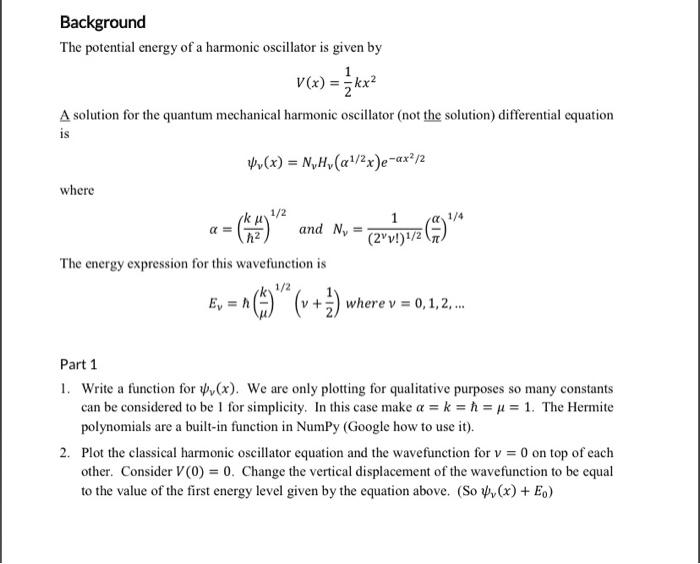 Background

The potential energy of a harmonic oscillator is given by

$V(x) = \frac{1}{2}kx^2$

A solution for the quantum mechanical harmonic oscillator (not the solution) differential equation is

$\psi_v(x) = N_v H_v(\alpha^{1/2}x)e^{-\alpha x^2/2}$

where

$\alpha = \left(\frac{k\,\mu}{\hbar^2}\right)^{1/2}$ and $N_v = \frac{1}{(2^v v!)^{1/2}}\left(\frac{\alpha}{\pi}\right)^{1/4}$

The energy expression for this wavefunction is

$E_v = \hbar\left(\frac{k}{\mu}\right)^{1/2}\left(v + \frac{1}{2}\right)$ where $v = 0, 1, 2, \ldots$

Part 1

1. Write a function for $\psi_v(x)$. We are only plotting for qualitative purposes so many constants can be considered to be 1 for simplicity. In this case make $\alpha = k = \hbar = \mu = 1$. The Hermite polynomials are a built-in function in NumPy (Google how to use it).

2. Plot the classical harmonic oscillator equation and the wavefunction for $v = 0$ on top of each other. Consider $V(0) = 0$. Change the vertical displacement of the wavefunction to be equal to the value of the first energy level given by the equation above. (So $\psi_v(x) + E_0$)